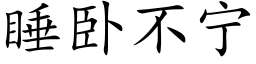 睡卧不宁